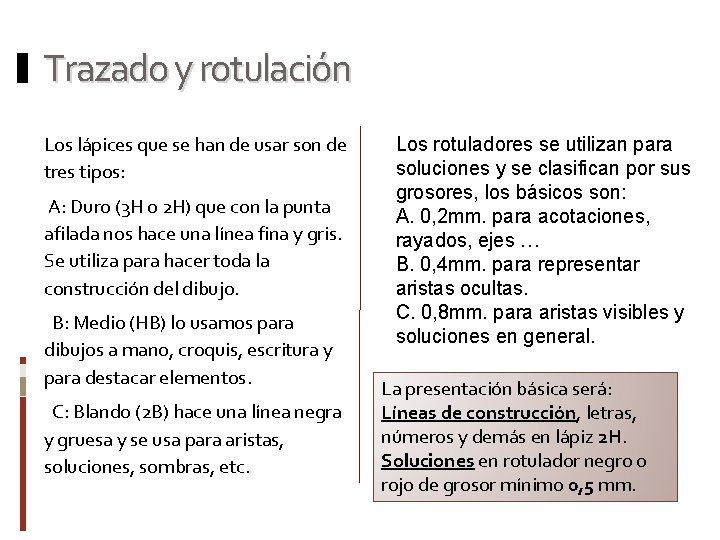 Trazado y rotulación

Los lápices que se han de usar son de tres tipos:

A: Duro (3H o 2H) que con la punta afilada nos hace una línea fina y gris. Se utiliza para hacer toda la construcción del dibujo.

B: Medio (HB) lo usamos para dibujos a mano, croquis, escritura y para destacar elementos.

C: Blando (2B) hace una línea negra y gruesa y se usa para aristas, soluciones, sombras, etc.

Los rotuladores se utilizan para soluciones y se clasifican por sus grosores, los básicos son:
A. 0,2mm. para acotaciones, rayados, ejes …
B. 0,4mm. para representar aristas ocultas.
C. 0,8mm. para aristas visibles y soluciones en general.

La presentación básica será:
Líneas de construcción, letras, números y demás en lápiz 2H.
Soluciones en rotulador negro o rojo de grosor mínimo 0,5 mm.